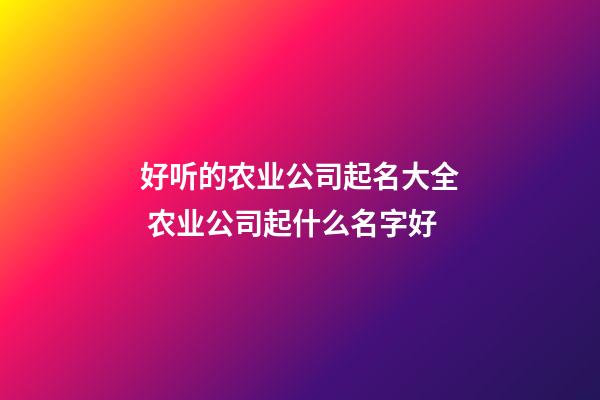 好听的农业公司起名大全
农业公司起什么名字好